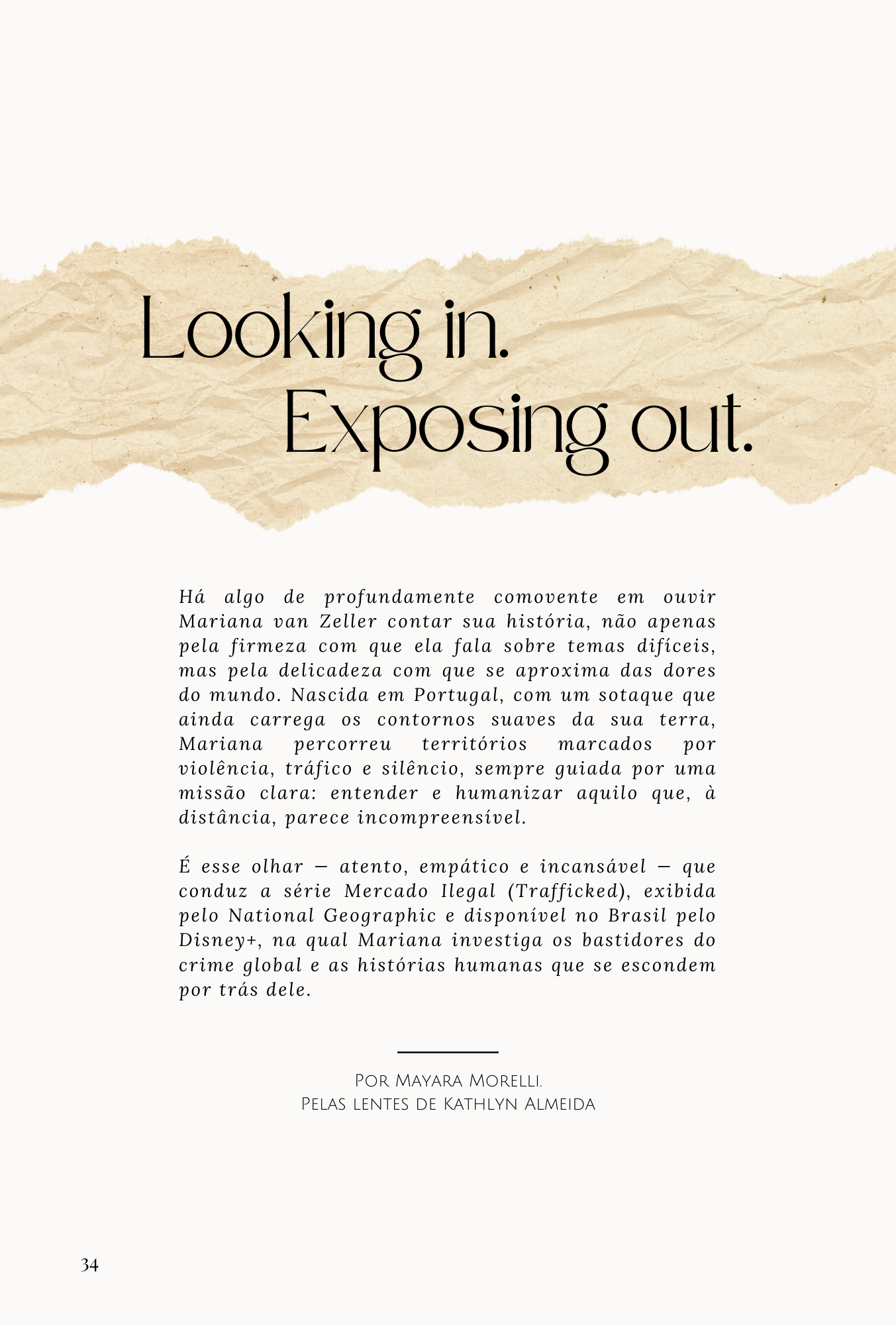 Looking in.
Exposing out.

Há algo de profundamente comovente em ouvir Mariana van Zeller contar sua história, não apenas pela firmeza com que ela fala sobre temas difíceis, mas pela delicadeza com que se aproxima das dores do mundo. Nascida em Portugal, com um sotaque que ainda carrega os contornos suaves da sua terra, Mariana percorreu territórios marcados por violência, tráfico e silêncio, sempre guiada por uma missão clara: entender e humanizar aquilo que, à distância, parece incompreensível.

É esse olhar — atento, empático e incansável — que conduz a série Mercado Ilegal (Trafficked), exibida pelo National Geographic e disponível no Brasil pelo Disney+, na qual Mariana investiga os bastidores do crime global e as histórias humanas que se escondem por trás dele.

Por Mayara Morelli.
Pelas lentes de Kathlyn Almeida

34